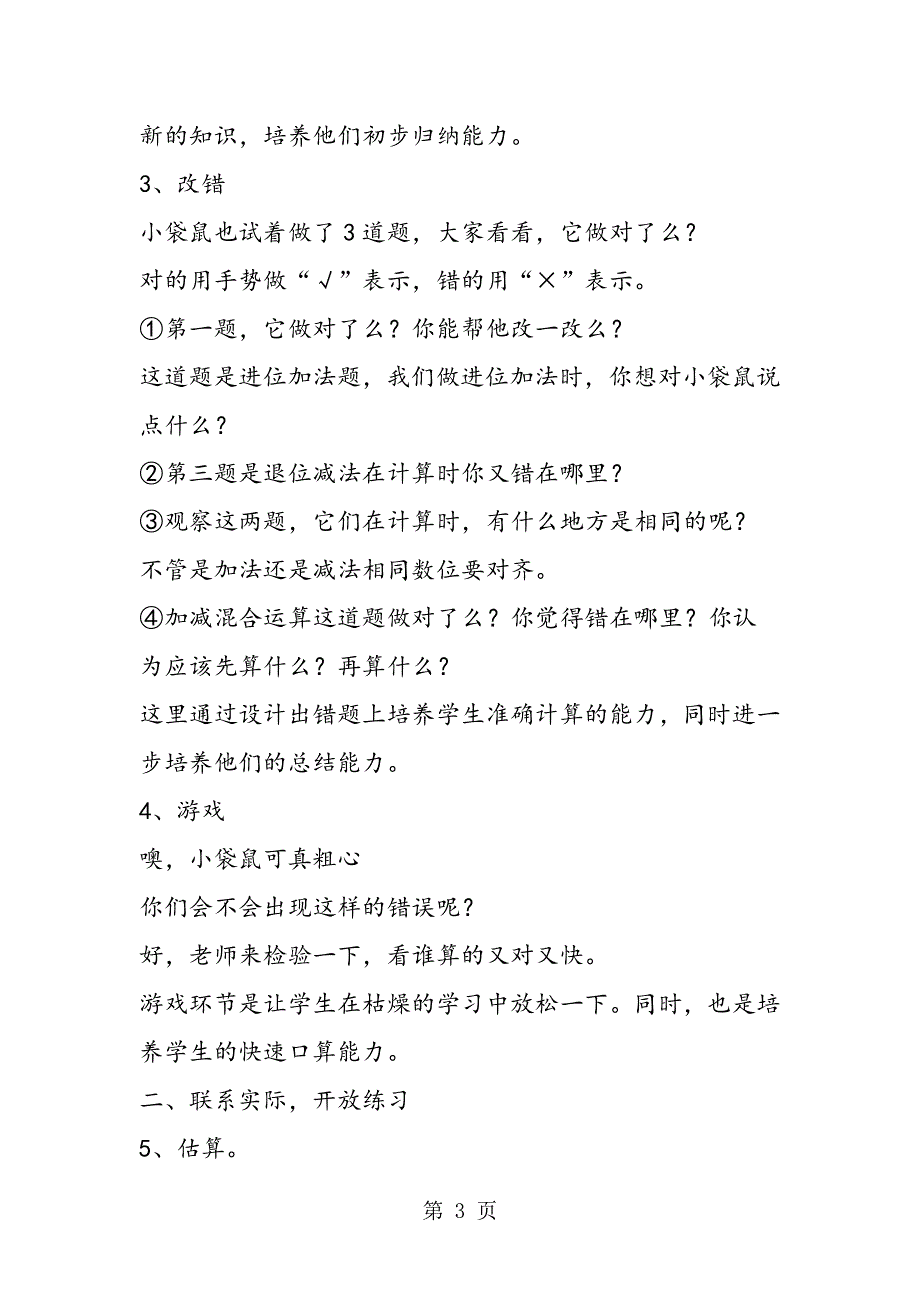 新的知识，培养他们初步归纳能力。

3、改错

小袋鼠也试着做了3道题，大家看看，它做对了么？

对的用手势做“√”表示，错的用“×”表示。

①第一题，它做对了么？你能帮他改一改么？

这道题是进位加法题，我们做进位加法时，你想对小袋鼠说点什么？

②第三题是退位减法在计算时你又错在哪里？

③观察这两题，它们在计算时，有什么地方是相同的呢？

不管是加法还是减法相同数位要对齐。

④加减混合运算这道题做对了么？你觉得错在哪里？你认为应该先算什么？再算什么？

这里通过设计出错题上培养学生准确计算的能力，同时进一步培养他们的总结能力。

4、游戏

噢，小袋鼠可真粗心

你们会不会出现这样的错误呢？

好，老师来检验一下，看谁算的又对又快。

游戏环节是让学生在枯燥的学习中放松一下。同时，也是培养学生的快速口算能力。

二、联系实际，开放练习

5、估算。

第 3 页